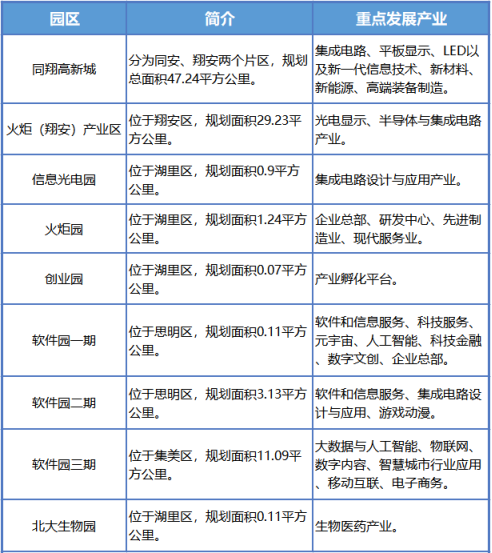 | 园区 | 简介 | 重点发展产业 |
|---|---|---|
| 同翔高新城 | 分为同安、翔安两个片区，规划总面积47.24平方公里。 | 集成电路、平板显示、LED以及新一代信息技术、新材料、新能源、高端装备制造。 |
| 火炬（翔安）产业区 | 位于翔安区，规划面积29.23平方公里。 | 光电显示、半导体与集成电路产业。 |
| 信息光电园 | 位于湖里区，规划面积0.9平方公里。 | 集成电路设计与应用产业。 |
| 火炬园 | 位于湖里区，规划面积1.24平方公里。 | 企业总部、研发中心、先进制造业、现代服务业。 |
| 创业园 | 位于湖里区，规划面积0.07平方公里。 | 产业孵化平台。 |
| 软件园一期 | 位于思明区，规划面积0.11平方公里。 | 软件和信息服务、科技服务、元宇宙、人工智能、科技金融、数字文创、企业总部。 |
| 软件园二期 | 位于思明区，规划面积3.13平方公里。 | 软件和信息服务、集成电路设计与应用、游戏动漫。 |
| 软件园三期 | 位于集美区，规划面积11.09平方公里。 | 大数据与人工智能、物联网、数字内容、智慧城市行业应用、移动互联、电子商务。 |
| 北大生物园 | 位于湖里区，规划面积0.11平方公里。 | 生物医药产业。 |